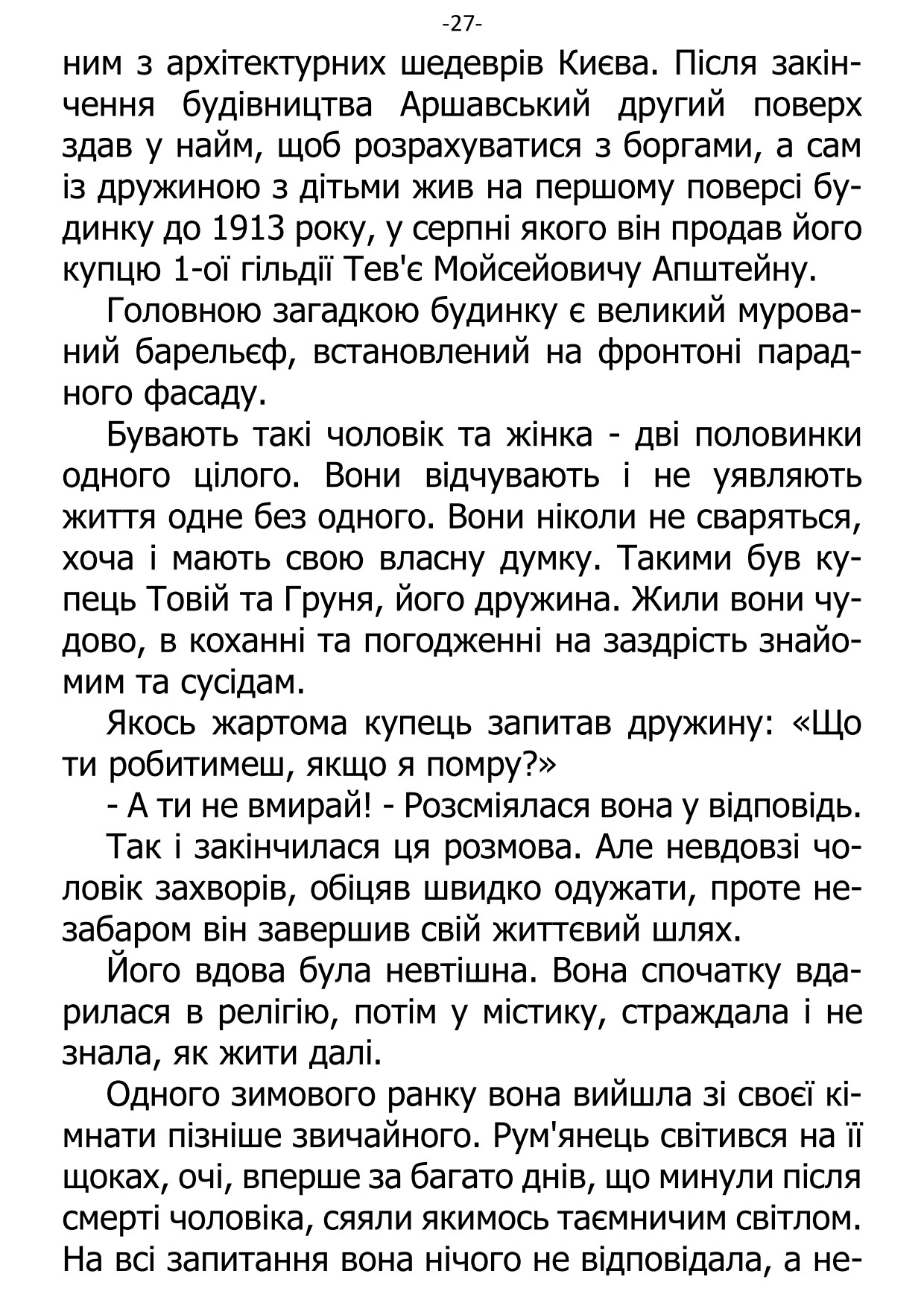 -27-

ним з архітектурних шедеврів Києва. Після закінчення будівництва Аршавський другий поверх здав у найм, щоб розрахуватися з боргами, а сам із дружиною з дітьми жив на першому поверсі будинку до 1913 року, у серпні якого він продав його купцю 1-ої гільдії Тев'є Мойсейовичу Апштейну.

Головною загадкою будинку є великий мурований барельєф, встановлений на фронтоні парадного фасаду.

Бувають такі чоловік та жінка - дві половинки одного цілого. Вони відчувають і не уявляють життя одне без одного. Вони ніколи не сваряться, хоча і мають свою власну думку. Такими був купець Товій та Груня, його дружина. Жили вони чудово, в коханні та погодженні на заздрість знайомим та сусідам.

Якось жартома купець запитав дружину: «Що ти робитимеш, якщо я помру?»

- А ти не вмирай! - Розсміялася вона у відповідь.

Так і закінчилася ця розмова. Але невдовзі чоловік захворів, обіцяв швидко одужати, проте незабаром він завершив свій життєвий шлях.

Його вдова була невтішна. Вона спочатку вдарилася в релігію, потім у містику, страждала і не знала, як жити далі.

Одного зимового ранку вона вийшла зі своєї кімнати пізніше звичайного. Рум'янець світився на її щоках, очі, вперше за багато днів, що минули після смерті чоловіка, сяяли якимось таємничим світлом. На всі запитання вона нічого не відповідала, а не-